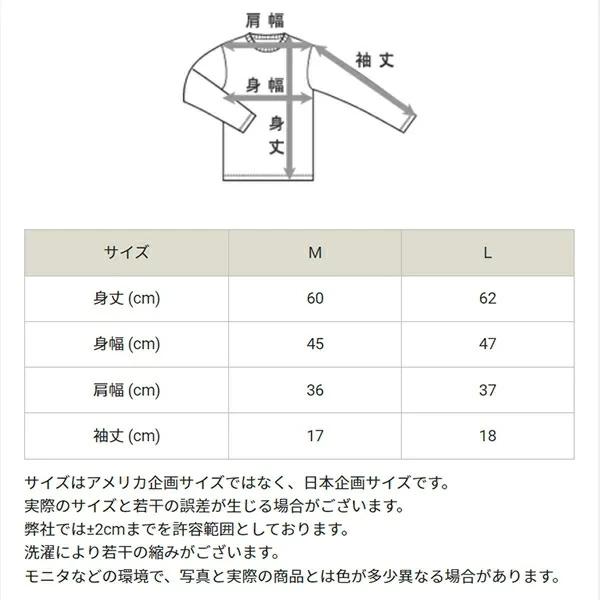 肩幅

袖丈

身幅

身丈

| サイズ | M | L |
|---|---|---|
| 身丈 (cm) | 60 | 62 |
| 身幅 (cm) | 45 | 47 |
| 肩幅 (cm) | 36 | 37 |
| 袖丈 (cm) | 17 | 18 |

サイズはアメリカ企画サイズではなく、日本企画サイズです。
実際のサイズと若干の誤差が生じる場合がございます。
弊社では±2cmまでを許容範囲としております。
洗濯により若干の縮みがございます。
モニタなどの環境で、写真と実際の商品とは色が多少異なる場合があります。